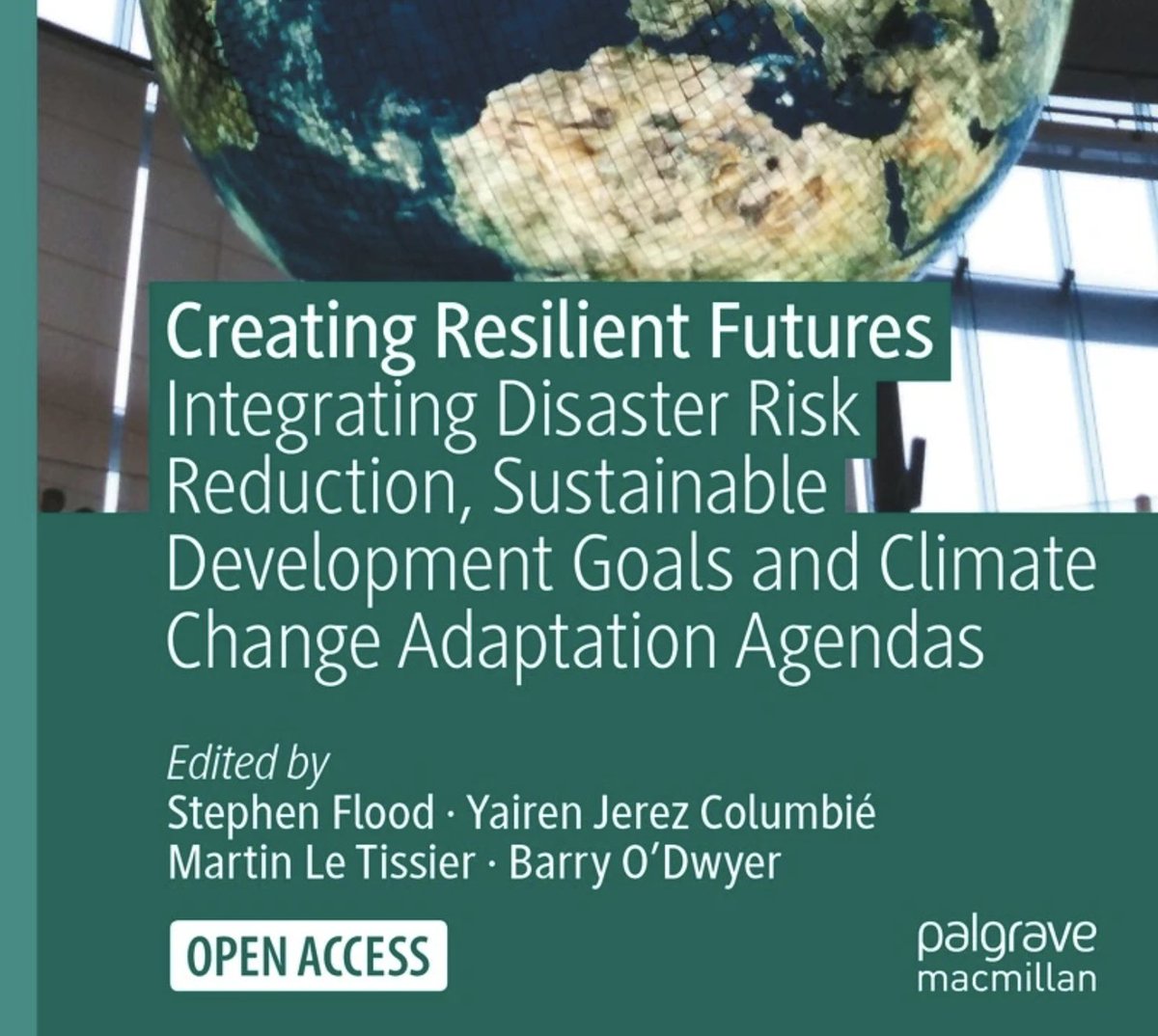 Creating Resilient Futures
Integrating Disaster Risk Reduction, Sustainable Development Goals and Climate Change Adaptation Agendas

Edited by
Stephen Flood · Yairen Jerez Columbié
Martin Le Tissier · Barry O'Dwyer

OPEN ACCESS

palgrave
macmillan